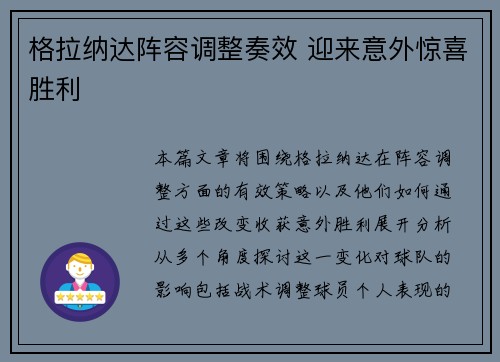 格拉纳达阵容调整奏效 迎来意外惊喜胜利

本篇文章将围绕格拉纳达在阵容调整方面的有效策略以及他们如何通过这些改变收获意外胜利展开分析从多个角度探讨这一变化对球队的影响包括战术调整球员个人表现的